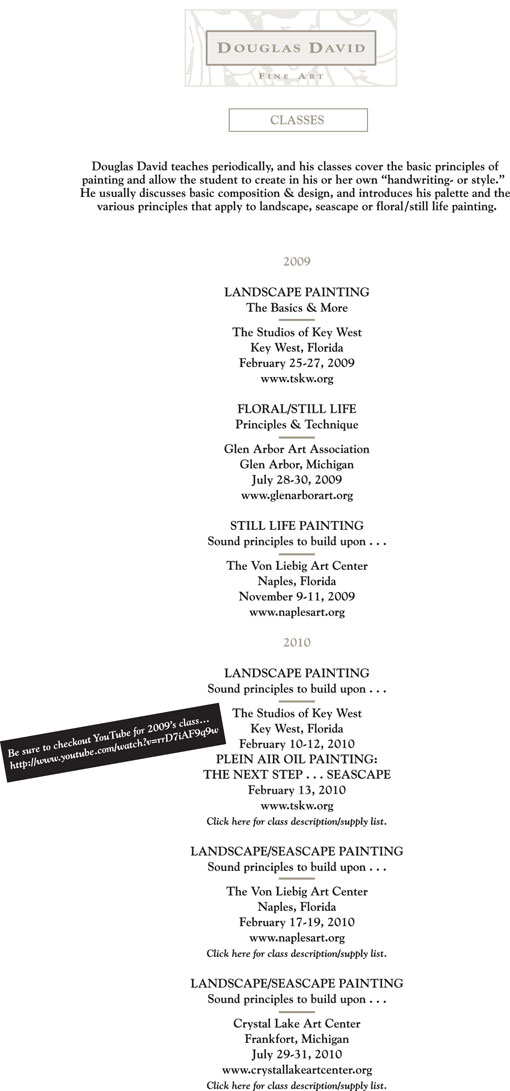 DOUGLAS DAVID

FINE ART

CLASSES

Douglas David teaches periodically, and his classes cover the basic principles of painting and allow the student to create in his or her own "handwriting- or style." He usually discusses basic composition & design, and introduces his palette and the various principles that apply to landscape, seascape or floral/still life painting.

2009

LANDSCAPE PAINTING
The Basics & More

The Studios of Key West
Key West, Florida
February 25-27, 2009
www.tskw.org

FLORAL/STILL LIFE
Principles & Technique

Glen Arbor Art Association
Glen Arbor, Michigan
July 28-30, 2009
www.glenarborart.org

STILL LIFE PAINTING
Sound principles to build upon . . .

The Von Liebig Art Center
Naples, Florida
November 9-11, 2009
www.naplesart.org

2010

LANDSCAPE PAINTING
Sound principles to build upon . . .

Be sure to checkout YouTube for 2009's class...
http://www.youtube.com/watch?v=rrD7iAF9q9w

The Studios of Key West
Key West, Florida
February 10-12, 2010
PLEIN AIR OIL PAINTING:
THE NEXT STEP . . . SEASCAPE
February 13, 2010
www.tskw.org
Click here for class description/supply list.

LANDSCAPE/SEASCAPE PAINTING
Sound principles to build upon . . .

The Von Liebig Art Center
Naples, Florida
February 17-19, 2010
www.naplesart.org
Click here for class description/supply list.

LANDSCAPE/SEASCAPE PAINTING
Sound principles to build upon . . .

Crystal Lake Art Center
Frankfort, Michigan
July 29-31, 2010
www.crystallakeartcenter.org
Click here for class description/supply list.